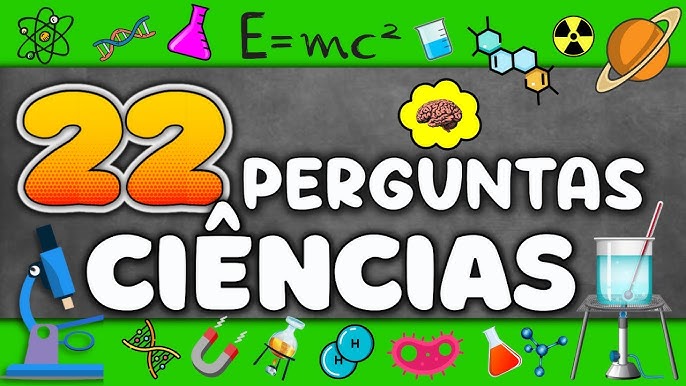 $E=mc^2$

22 PERGUNTAS CIÊNCIAS

H H